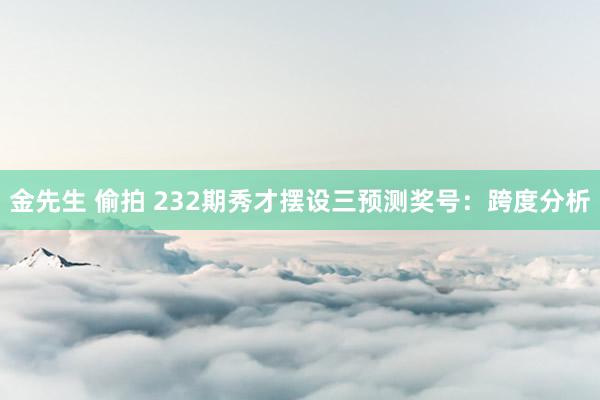 金先生 偷拍 232期秀才摆设三预测奖号：跨度分析